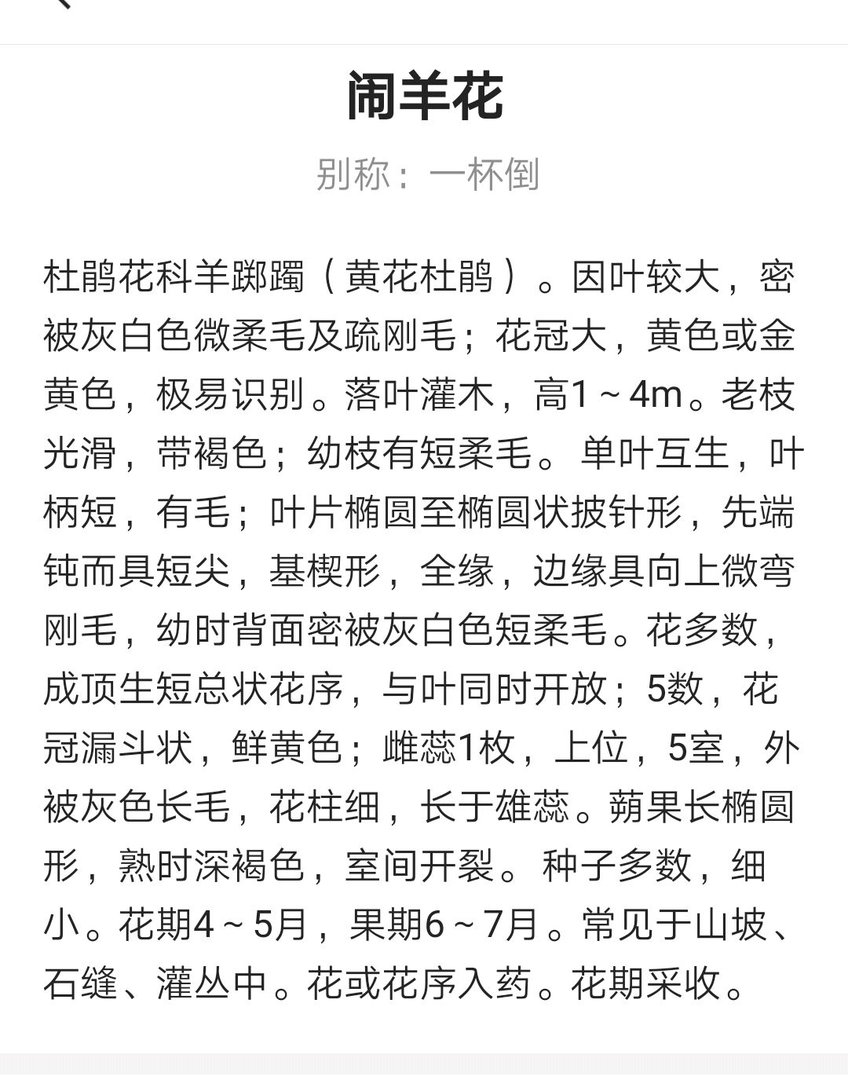 闹羊花

别称：一杯倒

杜鹃花科羊踯躅（黄花杜鹃）。因叶较大，密被灰白色微柔毛及疏刚毛；花冠大，黄色或金黄色，极易识别。落叶灌木，高1～4m。老枝光滑，带褐色；幼枝有短柔毛。单叶互生，叶柄短，有毛；叶片椭圆至椭圆状披针形，先端钝而具短尖，基楔形，全缘，边缘具向上微弯刚毛，幼时背面密被灰白色短柔毛。花多数，成顶生短总状花序，与叶同时开放；5数，花冠漏斗状，鲜黄色；雌蕊1枚，上位，5室，外被灰色长毛，花柱细，长于雄蕊。蒴果长椭圆形，熟时深褐色，室间开裂。种子多数，细小。花期4～5月，果期6～7月。常见于山坡、石缝、灌丛中。花或花序入药。花期采收。